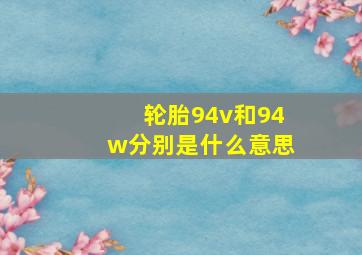 轮胎94v和94w分别是什么意思